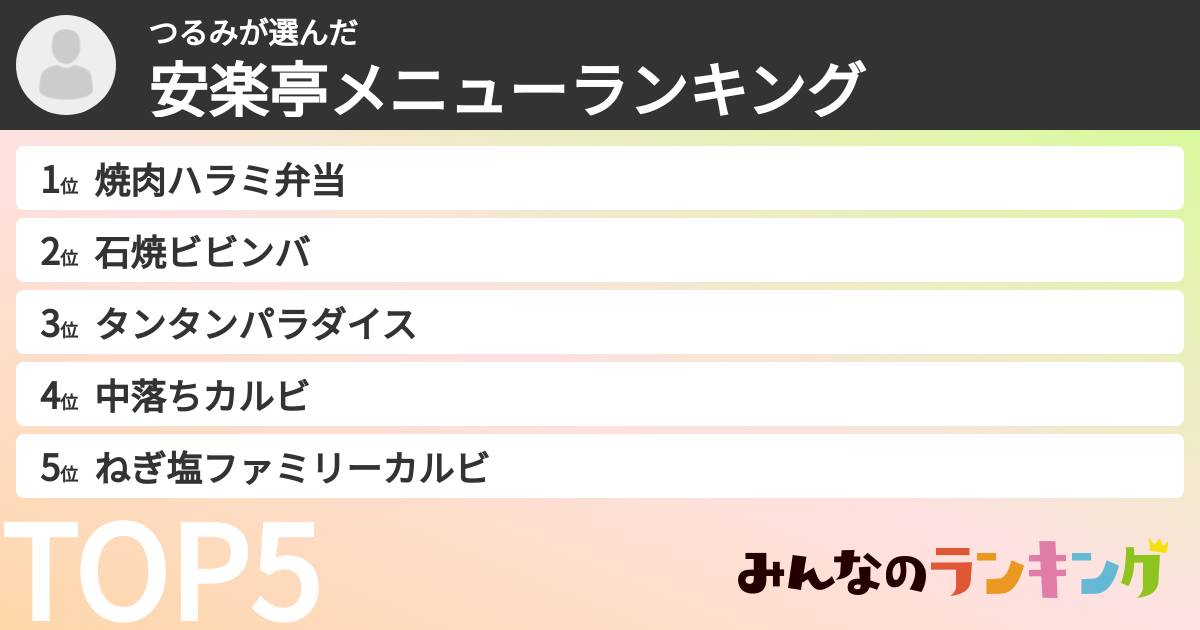 つるみが選んだ
安楽亭メニューランキング

1位 焼肉ハラミ弁当
2位 石焼ビビンバ
3位 タンタンパラダイス
4位 中落ちカルビ
5位 ねぎ塩ファミリーカルビ

TOP5

みんなのランキング